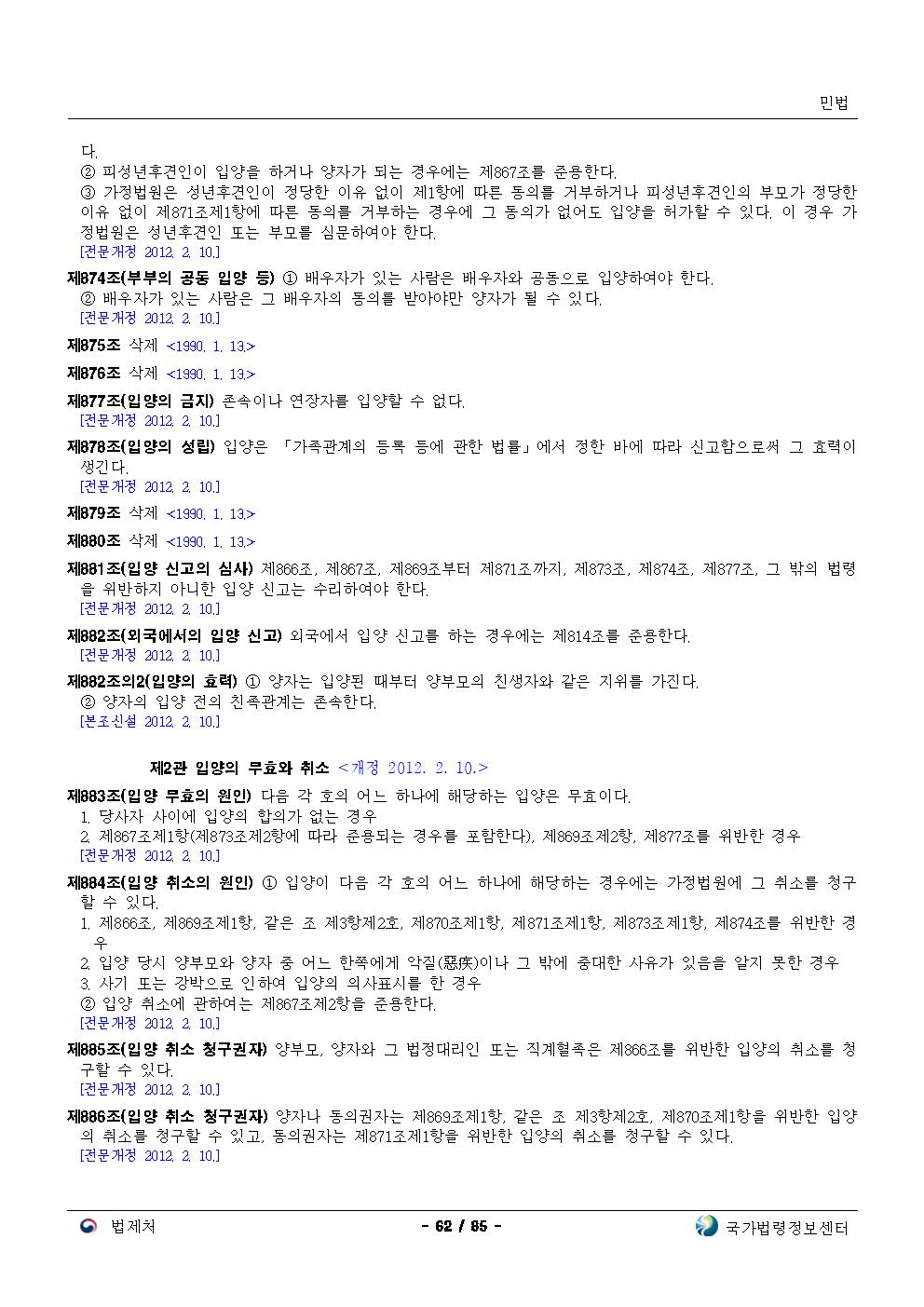 민법

다.
② 피성년후견인이 입양을 하거나 양자가 되는 경우에는 제867조를 준용한다.
③ 가정법원은 성년후견인이 정당한 이유 없이 제1항에 따른 동의를 거부하거나 피성년후견인의 부모가 정당한 이유 없이 제871조제1항에 따른 동의를 거부하는 경우에 그 동의가 없어도 입양을 허가할 수 있다. 이 경우 가정법원은 성년후견인 또는 부모를 심문하여야 한다.
[전문개정 2012. 2. 10.]

제874조(부부의 공동 입양 등) ① 배우자가 있는 사람은 배우자와 공동으로 입양하여야 한다.
② 배우자가 있는 사람은 그 배우자의 동의를 받아야만 양자가 될 수 있다.
[전문개정 2012. 2. 10.]

제875조 삭제 <1990. 1. 13.>

제876조 삭제 <1990. 1. 13.>

제877조(입양의 금지) 존속이나 연장자를 입양할 수 없다.
[전문개정 2012. 2. 10.]

제878조(입양의 성립) 입양은 「가족관계의 등록 등에 관한 법률」에서 정한 바에 따라 신고함으로써 그 효력이 생긴다.
[전문개정 2012. 2. 10.]

제879조 삭제 <1990. 1. 13.>

제880조 삭제 <1990. 1. 13.>

제881조(입양 신고의 심사) 제866조, 제867조, 제869조부터 제871조까지, 제873조, 제874조, 제877조, 그 밖의 법령을 위반하지 아니한 입양 신고는 수리하여야 한다.
[전문개정 2012. 2. 10.]

제882조(외국에서의 입양 신고) 외국에서 입양 신고를 하는 경우에는 제814조를 준용한다.
[전문개정 2012. 2. 10.]

제882조의2(입양의 효력) ① 양자는 입양된 때부터 양부모의 친생자와 같은 지위를 가진다.
② 양자의 입양 전의 친족관계는 존속한다.
[본조신설 2012. 2. 10.]

제2관 입양의 무효와 취소 <개정 2012. 2. 10.>

제883조(입양 무효의 원인) 다음 각 호의 어느 하나에 해당하는 입양은 무효이다.
1. 당사자 사이에 입양의 합의가 없는 경우
2. 제867조제1항(제873조제2항에 따라 준용되는 경우를 포함한다), 제869조제2항, 제877조를 위반한 경우
[전문개정 2012. 2. 10.]

제884조(입양 취소의 원인) ① 입양이 다음 각 호의 어느 하나에 해당하는 경우에는 가정법원에 그 취소를 청구할 수 있다.
1. 제866조, 제869조제1항, 같은 조 제3항제2호, 제870조제1항, 제871조제1항, 제873조제1항, 제874조를 위반한 경우
2. 입양 당시 양부모와 양자 중 어느 한쪽에게 악질(惡疾)이나 그 밖에 중대한 사유가 있음을 알지 못한 경우
3. 사기 또는 강박으로 인하여 입양의 의사표시를 한 경우
② 입양 취소에 관하여는 제867조제2항을 준용한다.
[전문개정 2012. 2. 10.]

제885조(입양 취소 청구권자) 양부모, 양자와 그 법정대리인 또는 직계혈족은 제866조를 위반한 입양의 취소를 청구할 수 있다.
[전문개정 2012. 2. 10.]

제886조(입양 취소 청구권자) 양자나 동의권자는 제869조제1항, 같은 조 제3항제2호, 제870조제1항을 위반한 입양의 취소를 청구할 수 있고, 동의권자는 제871조제1항을 위반한 입양의 취소를 청구할 수 있다.
[전문개정 2012. 2. 10.]

법제처 - 62 / 85 - 국가법령정보센터